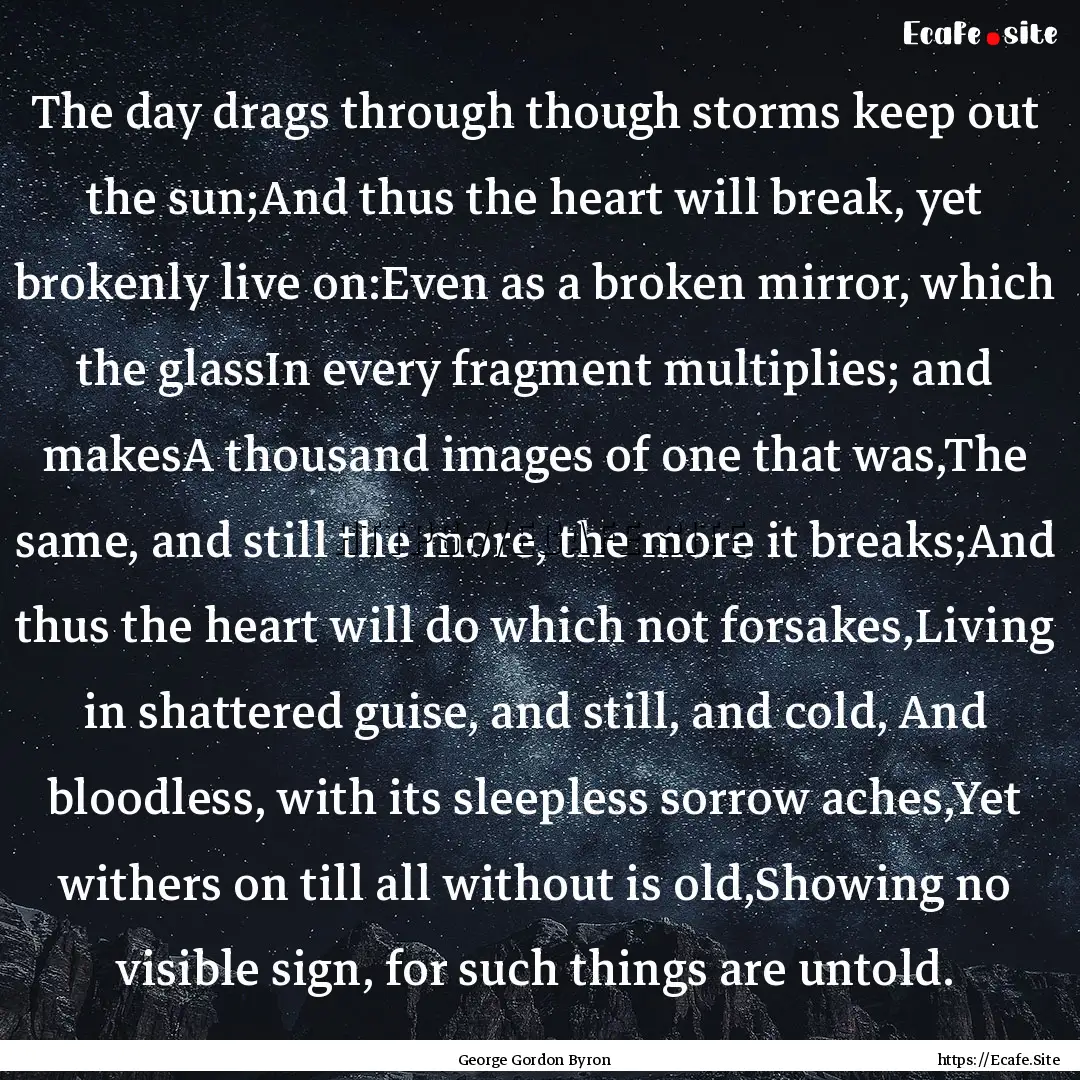 Ecafe.site

The day drags through though storms keep out the sun;And thus the heart will break, yet brokenly live on:Even as a broken mirror, which the glassIn every fragment multiplies; and makesA thousand images of one that was,The same, and still the more, the more it breaks;And thus the heart will do which not forsakes,Living in shattered guise, and still, and cold, And bloodless, with its sleepless sorrow aches,Yet withers on till all without is old,Showing no visible sign, for such things are untold.

George Gordon Byron

https://Ecafe.Site